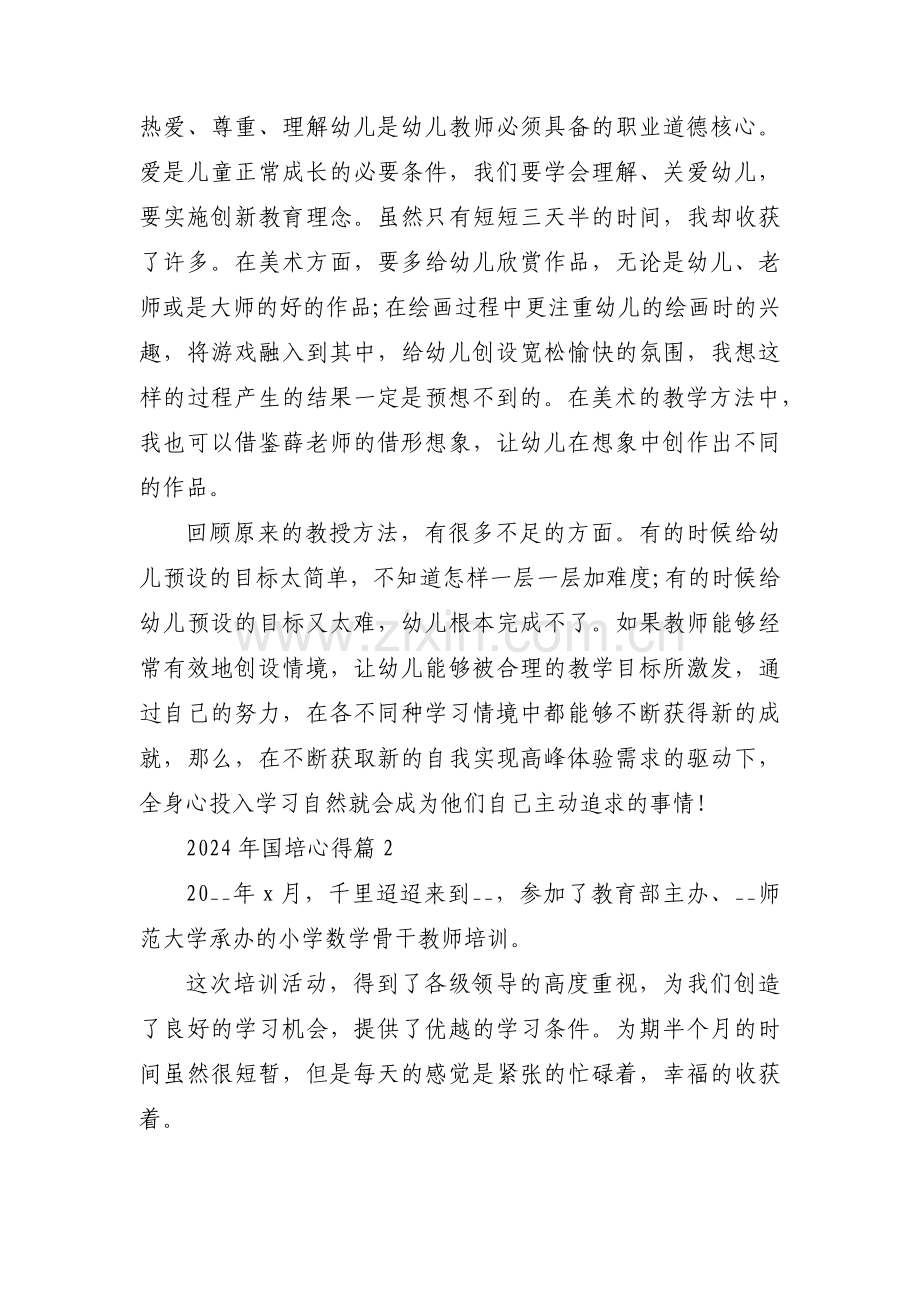 热爱、尊重、理解幼儿是幼儿教师必须具备的职业道德核心。爱是儿童正常成长的必要条件，我们要学会理解、关爱幼儿，要实施创新教育理念。虽然只有短短三天半的时间，我却收获了许多。在美术方面，要多给幼儿欣赏作品，无论是幼儿、老师或是大师的好的作品;在绘画过程中更注重幼儿的绘画时的兴趣，将游戏融入到其中，给幼儿创设宽松愉快的氛围，我想这样的过程产生的结果一定是预想不到的。在美术的教学方法中，我也可以借鉴薛老师的借形想象，让幼儿在想象中创作出不同的作品。

回顾原来的教授方法，有很多不足的方面。有的时候给幼儿预设的目标太简单，不知道怎样一层一层加难度;有的时候给幼儿预设的目标又太难，幼儿根本完成不了。如果教师能够经常有效地创设情境，让幼儿能够被合理的教学目标所激发，通过自己的努力，在各不同种学习情境中都能够不断获得新的成就，那么，在不断获取新的自我实现高峰体验需求的驱动下，全身心投入学习自然就会成为他们自己主动追求的事情!

2024年国培心得篇2

20--年x月，千里迢迢来到--，参加了教育部主办、--师范大学承办的小学数学骨干教师培训。

这次培训活动，得到了各级领导的高度重视，为我们创造了良好的学习机会，提供了优越的学习条件。为期半个月的时间虽然很短暂，但是每天的感觉是紧张的忙碌着，幸福的收获着。

www.zixin.com.cn